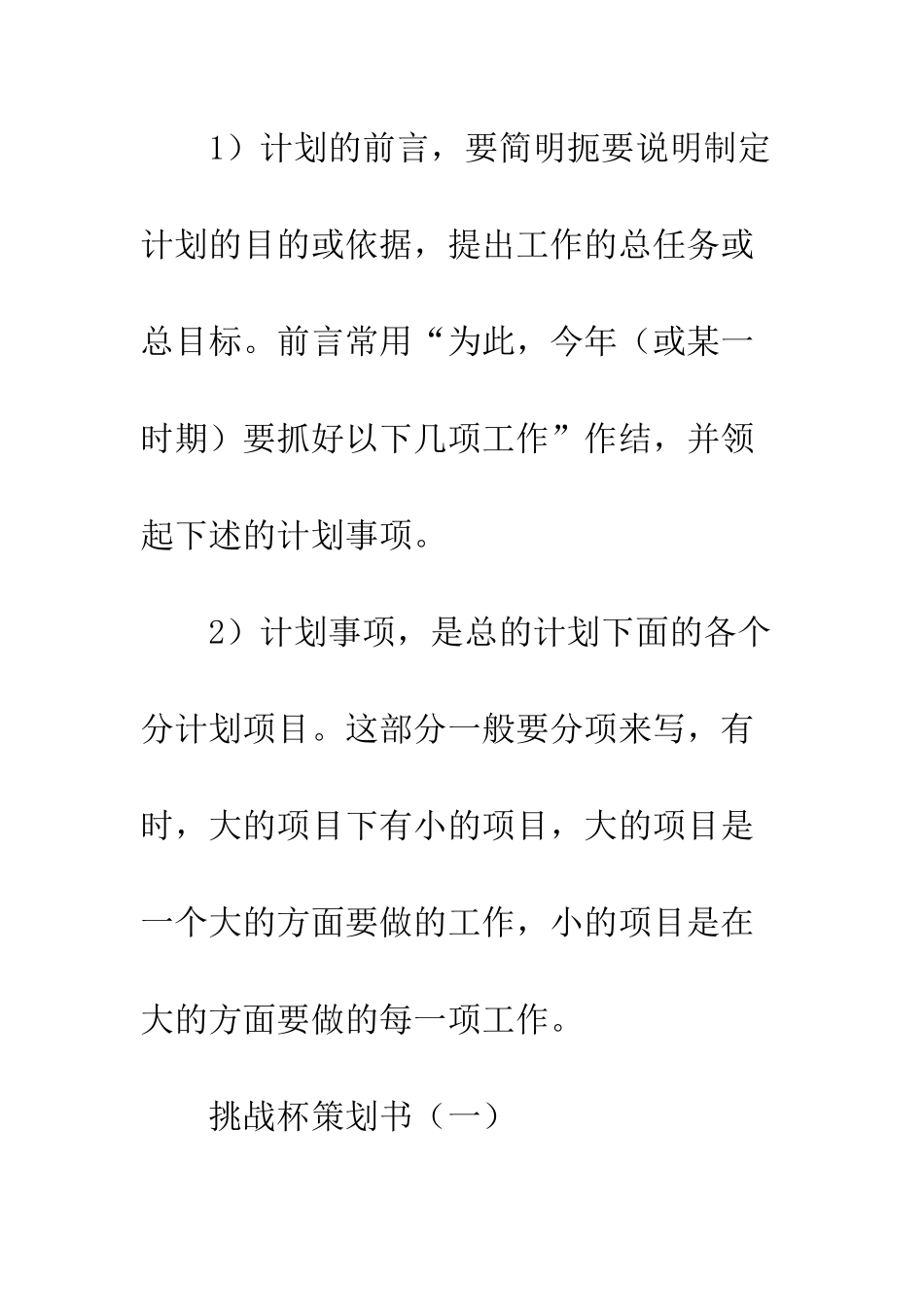 1）计划的前言，要简明扼要说明制定计划的目的或依据，提出工作的总任务或总目标。前言常用“为此，今年（或某一时期）要抓好以下几项工作”作结，并领起下述的计划事项。

2）计划事项，是总的计划下面的各个分计划项目。这部分一般要分项来写，有时，大的项目下有小的项目，大的项目是一个大的方面要做的工作，小的项目是在大的方面要做的每一项工作。

挑战杯策划书（一）